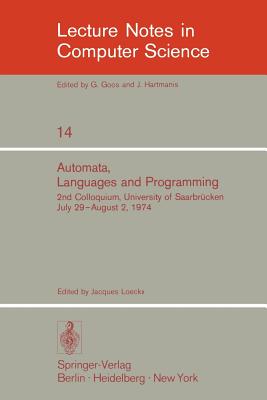 Lecture Notes in Computer Science

Edited by G. Goos and J. Hartmanis

14

Automata, Languages and Programming

2nd Colloquium, University of Saarbrücken July 29–August 2, 1974

Edited by Jacques Loeckx

Springer-Verlag
Berlin · Heidelberg · New York